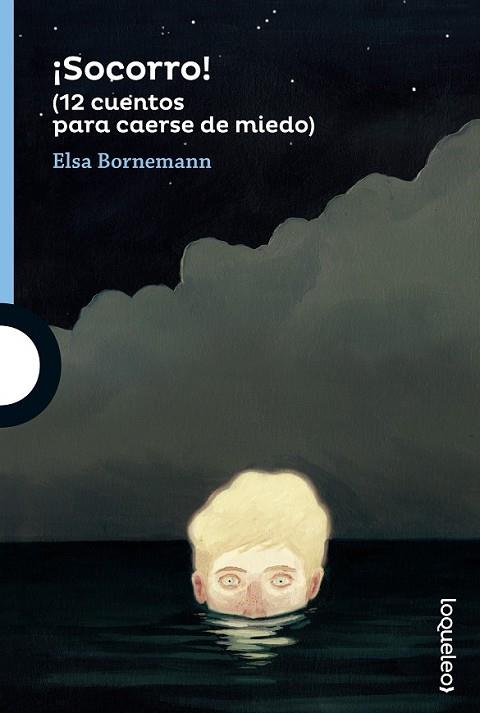 ¡Socorro!
(12 cuentos para caerse de miedo)

Elsa Bornemann

loqueleo